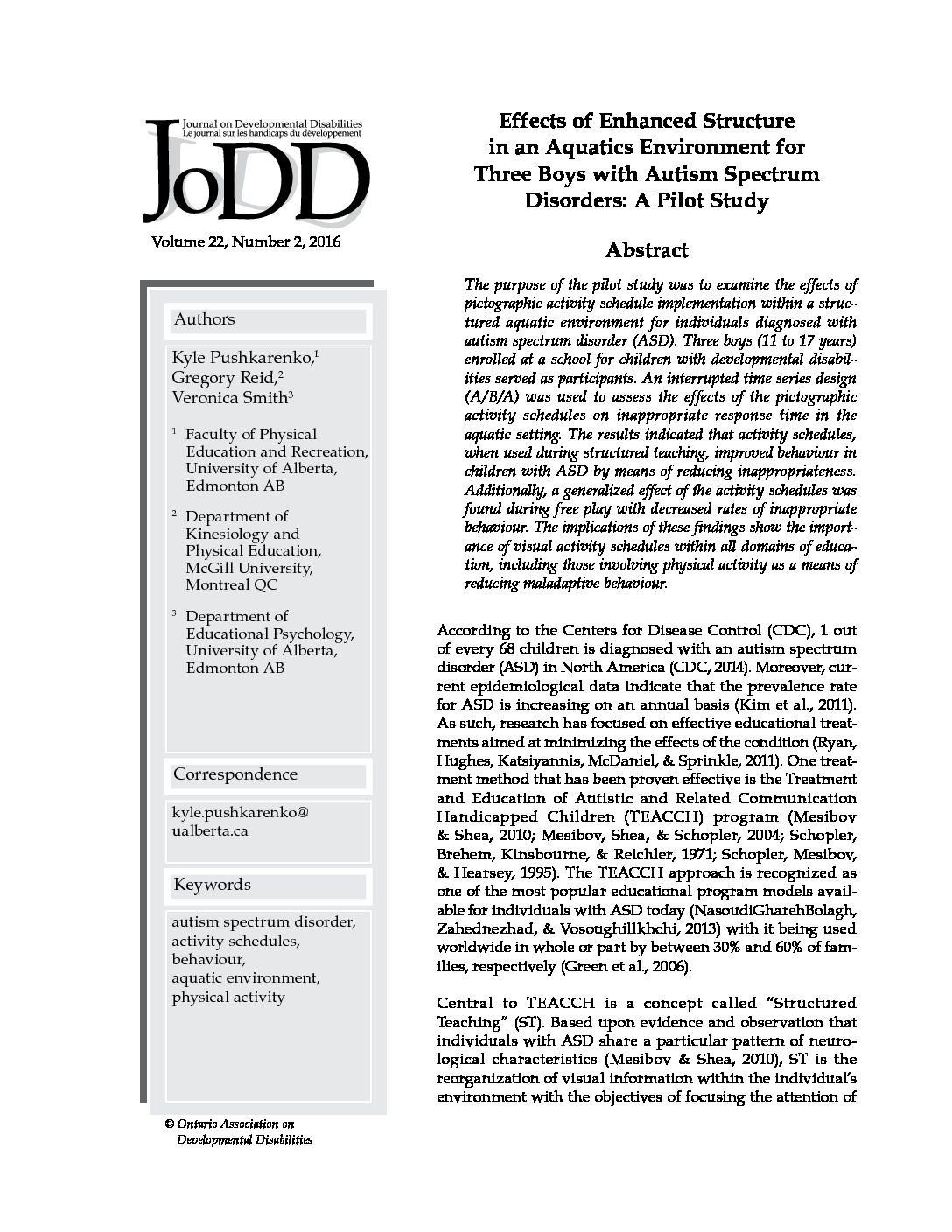 Journal on Developmental Disabilities
Le journal sur les handicaps du développement

JoDD

Volume 22, Number 2, 2016

Authors

Kyle Pushkarenko,$^1$
Gregory Reid,$^2$
Veronica Smith$^3$

$^1$ Faculty of Physical Education and Recreation, University of Alberta, Edmonton AB

$^2$ Department of Kinesiology and Physical Education, McGill University, Montreal QC

$^3$ Department of Educational Psychology, University of Alberta, Edmonton AB

Correspondence

kyle.pushkarenko@ualberta.ca

Keywords

autism spectrum disorder, activity schedules, behaviour, aquatic environment, physical activity

© Ontario Association on Developmental Disabilities

Effects of Enhanced Structure in an Aquatics Environment for Three Boys with Autism Spectrum Disorders: A Pilot Study

Abstract

The purpose of the pilot study was to examine the effects of pictographic activity schedule implementation within a structured aquatic environment for individuals diagnosed with autism spectrum disorder (ASD). Three boys (11 to 17 years) enrolled at a school for children with developmental disabilities served as participants. An interrupted time series design (A/B/A) was used to assess the effects of the pictographic activity schedules on inappropriate response time in the aquatic setting. The results indicated that activity schedules, when used during structured teaching, improved behaviour in children with ASD by means of reducing inappropriateness. Additionally, a generalized effect of the activity schedules was found during free play with decreased rates of inappropriate behaviour. The implications of these findings show the importance of visual activity schedules within all domains of education, including those involving physical activity as a means of reducing maladaptive behaviour.

According to the Centers for Disease Control (CDC), 1 out of every 68 children is diagnosed with an autism spectrum disorder (ASD) in North America (CDC, 2014). Moreover, current epidemiological data indicate that the prevalence rate for ASD is increasing on an annual basis (Kim et al., 2011). As such, research has focused on effective educational treatments aimed at minimizing the effects of the condition (Ryan, Hughes, Katsiyannis, McDaniel, & Sprinkle, 2011). One treatment method that has been proven effective is the Treatment and Education of Autistic and Related Communication Handicapped Children (TEACCH) program (Mesibov & Shea, 2010; Mesibov, Shea, & Schopler, 2004; Schopler, Brehem, Kinsbourne, & Reichler, 1971; Schopler, Mesibov, & Hearsey, 1995). The TEACCH approach is recognized as one of the most popular educational program models available for individuals with ASD today (NasoudiGharehBolagh, Zahednezhad, & Vosoughillkhchi, 2013) with it being used worldwide in whole or part by between 30% and 60% of families, respectively (Green et al., 2006).

Central to TEACCH is a concept called "Structured Teaching" (ST). Based upon evidence and observation that individuals with ASD share a particular pattern of neurological characteristics (Mesibov & Shea, 2010), ST is the reorganization of visual information within the individual's environment with the objectives of focusing the attention of